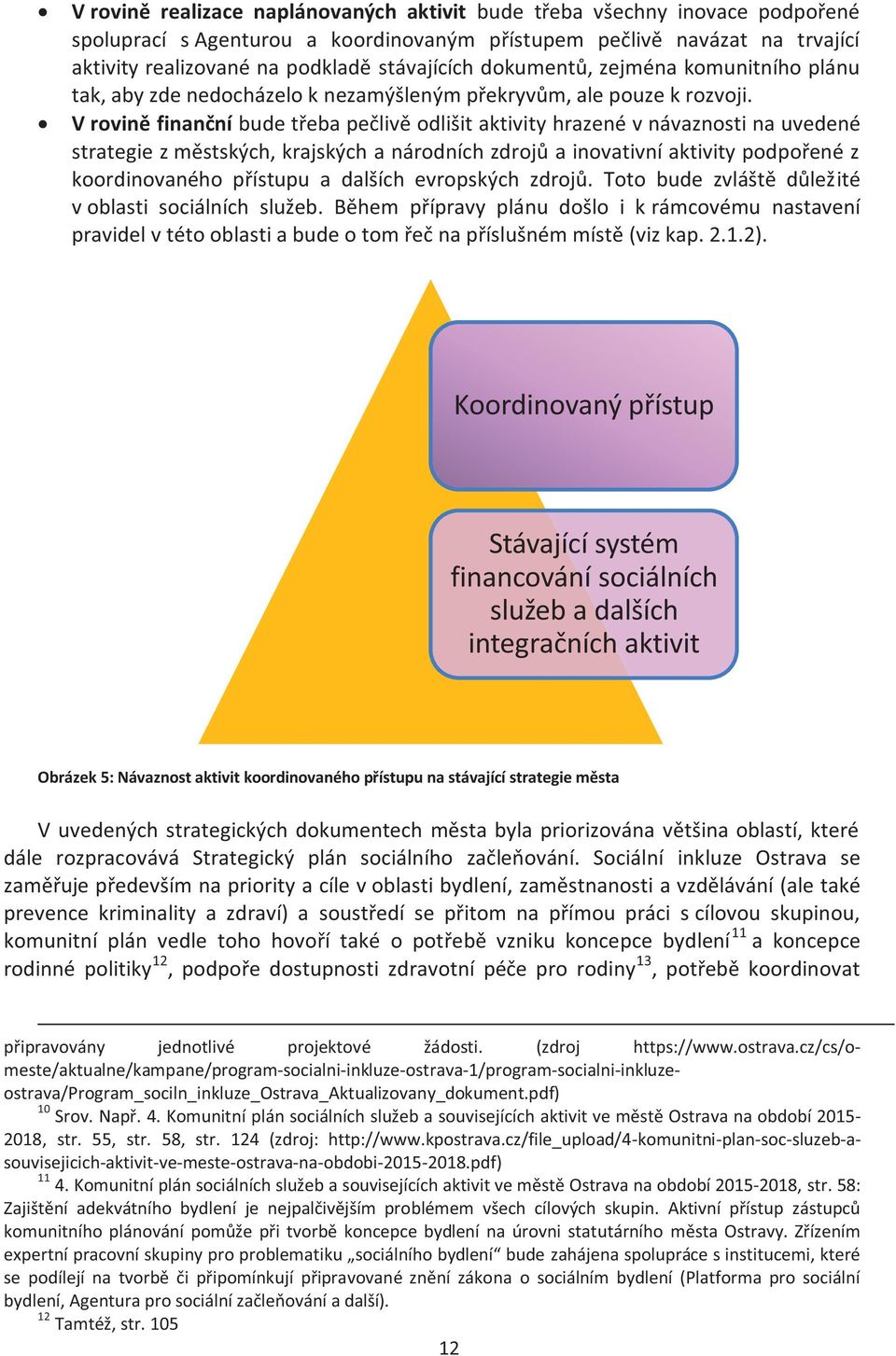 • **V rovině realizace naplánovaných aktivit** bude třeba všechny inovace podpořené spoluprací s Agenturou a koordinovaným přístupem pečlivě navázat na trvající aktivity realizované na podkladě stávajících dokumentů, zejména komunitního plánu tak, aby zde nedocházelo k nezamýšleným překryvům, ale pouze k rozvoji.

• **V rovině finanční** bude třeba pečlivě odlišit aktivity hrazené v návaznosti na uvedené strategie z městských, krajských a národních zdrojů a inovativní aktivity podpořené z koordinovaného přístupu a dalších evropských zdrojů. Toto bude zvláště důležité v oblasti sociálních služeb. Během přípravy plánu došlo i k rámcovému nastavení pravidel v této oblasti a bude o tom řeč na příslušném místě (viz kap. 2.1.2).

Koordinovaný přístup

Stávající systém financování sociálních služeb a dalších integračních aktivit

**Obrázek 5: Návaznost aktivit koordinovaného přístupu na stávající strategie města**

V uvedených strategických dokumentech města byla priorizována většina oblastí, které dále rozpracovává Strategický plán sociálního začleňování. Sociální inkluze Ostrava se zaměřuje především na priority a cíle v oblasti bydlení, zaměstnanosti a vzdělávání (ale také prevence kriminality a zdraví) a soustředí se přitom na přímou práci s cílovou skupinou, komunitní plán vedle toho hovoří také o potřebě vzniku koncepce bydlení$^{11}$ a koncepce rodinné politiky$^{12}$, podpoře dostupnosti zdravotní péče pro rodiny$^{13}$, potřebě koordinovat

připravovány jednotlivé projektové žádosti. (zdroj https://www.ostrava.cz/cs/o-meste/aktualne/kampane/program-socialni-inkluze-ostrava-1/program-socialni-inkluze-ostrava/Program_sociln_inkluze_Ostrava_Aktualizovany_dokument.pdf)

$^{10}$ Srov. Např. 4. Komunitní plán sociálních služeb a souvisejících aktivit ve městě Ostrava na období 2015-2018, str. 55, str. 58, str. 124 (zdroj: http://www.kpostrava.cz/file_upload/4-komunitni-plan-soc-sluzeb-a-souvisejicich-aktivit-ve-meste-ostrava-na-obdobi-2015-2018.pdf)

$^{11}$ 4. Komunitní plán sociálních služeb a souvisejících aktivit ve městě Ostrava na období 2015-2018, str. 58: Zajištění adekvátního bydlení je nejpalčivějším problémem všech cílových skupin. Aktivní přístup zástupců komunitního plánování pomůže při tvorbě koncepce bydlení na úrovni statutárního města Ostravy. Zřízením expertní pracovní skupiny pro problematiku „sociálního bydlení“ bude zahájena spolupráce s institucemi, které se podílejí na tvorbě či připomínkují připravované znění zákona o sociálním bydlení (Platforma pro sociální bydlení, Agentura pro sociální začleňování a další).

$^{12}$ Tamtéž, str. 105

12